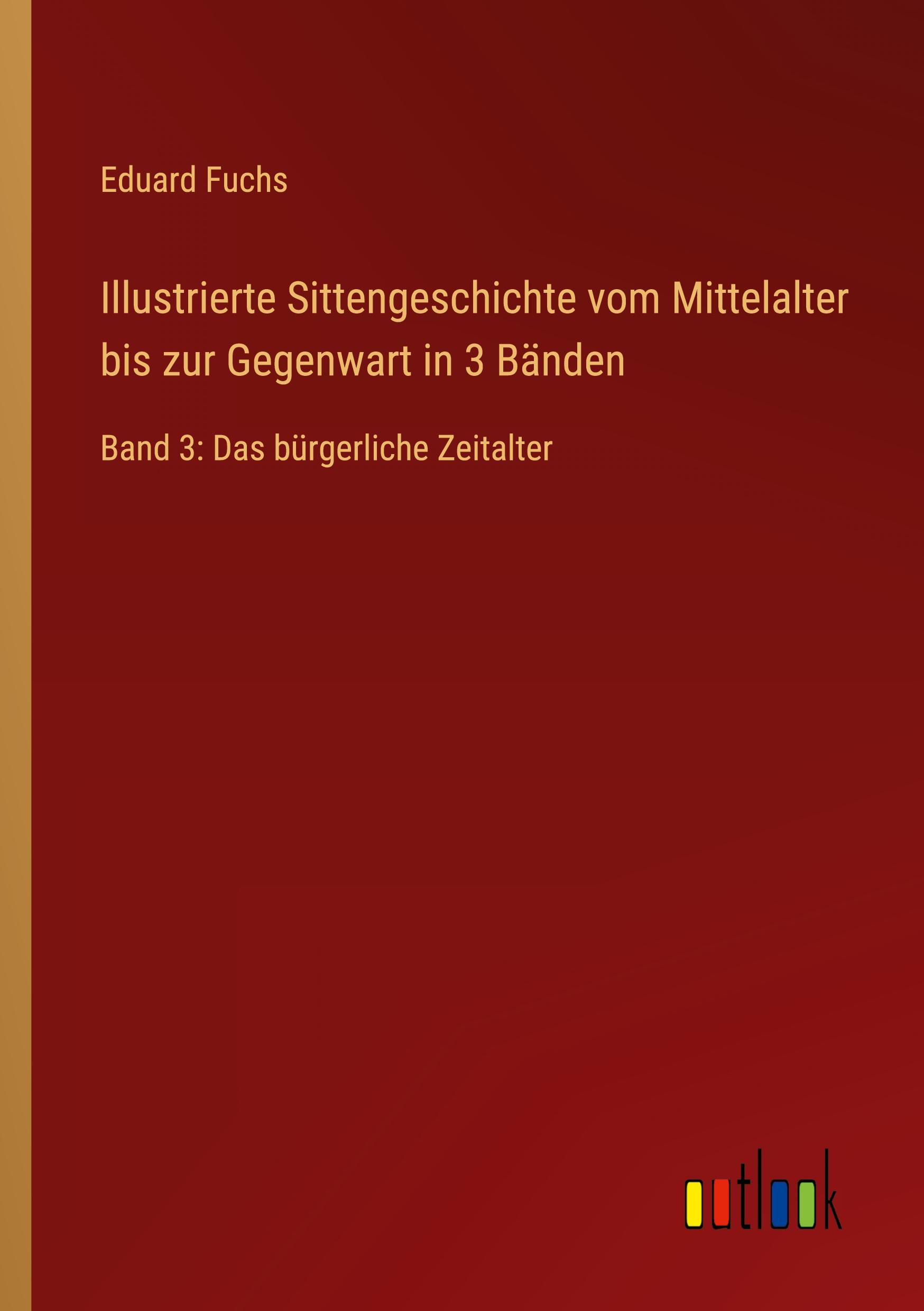 Eduard Fuchs

Illustrierte Sittengeschichte vom Mittelalter bis zur Gegenwart in 3 Bänden

Band 3: Das bürgerliche Zeitalter

outlook